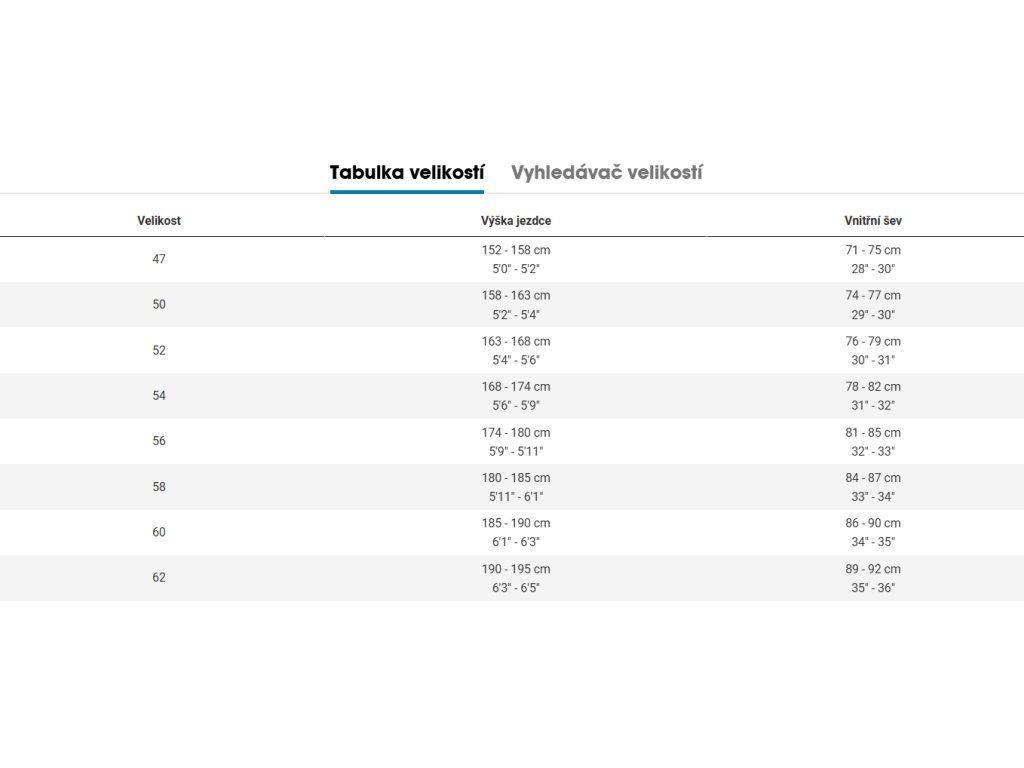 Tabulka velikostí Vyhledávač velikostí

| Velikost | Výška jezdce | Vnitřní šev |
|---|---|---|
| 47 | 152 - 158 cm 5'0" - 5'2" | 71 - 75 cm 28" - 30" |
| 50 | 158 - 163 cm 5'2" - 5'4" | 74 - 77 cm 29" - 30" |
| 52 | 163 - 168 cm 5'4" - 5'6" | 76 - 79 cm 30" - 31" |
| 54 | 168 - 174 cm 5'6" - 5'9" | 78 - 82 cm 31" - 32" |
| 56 | 174 - 180 cm 5'9" - 5'11" | 81 - 85 cm 32" - 33" |
| 58 | 180 - 185 cm 5'11" - 6'1" | 84 - 87 cm 33" - 34" |
| 60 | 185 - 190 cm 6'1" - 6'3" | 86 - 90 cm 34" - 35" |
| 62 | 190 - 195 cm 6'3" - 6'5" | 89 - 92 cm 35" - 36" |